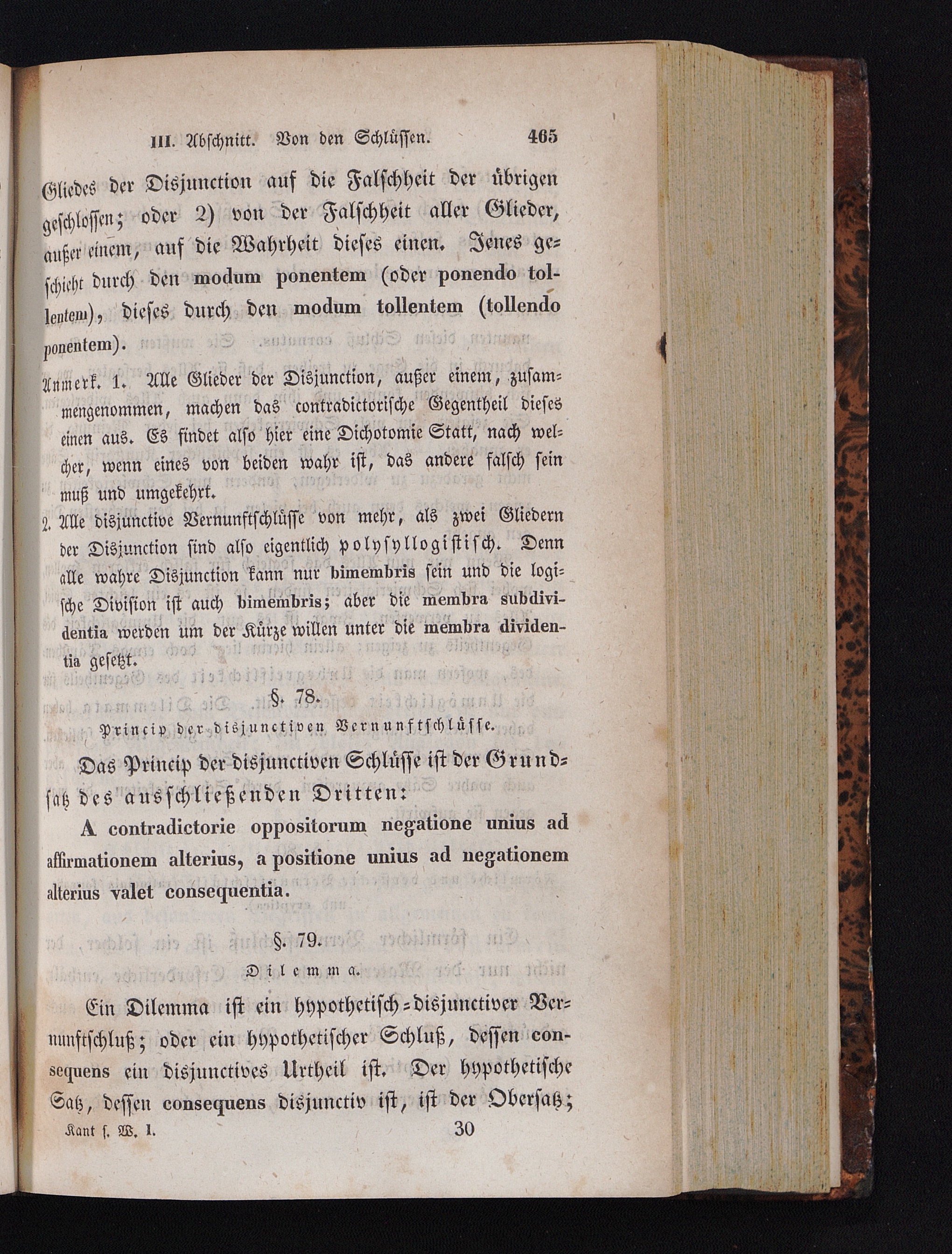 III. Abschnitt. Von den Schlüssen. 465

Gliedes der Disjunction auf die Falschheit der übrigen geschlossen; oder 2) von der Falschheit aller Glieder, außer einem, auf die Wahrheit dieses einen. Jenes geschieht durch den modum ponentem (oder ponendo tollentem), dieses durch den modum tollentem (tollendo ponentem).

Anmerk. 1. Alle Glieder der Disjunction, außer einem, zusammengenommen, machen das contradictorische Gegentheil dieses einen aus. Es findet also hier eine Dichotomie Statt, nach welcher, wenn eines von beiden wahr ist, das andere falsch sein muß und umgekehrt.

2. Alle disjunctive Vernunftschlüsse von mehr, als zwei Gliedern der Disjunction sind also eigentlich polysyllogistisch. Denn alle wahre Disjunction kann nur bimembris sein und die logische Division ist auch bimembris; aber die membra subdividentia werden um der Kürze willen unter die membra dividentia gesetzt.

§. 78.

Princip der disjunctiven Vernunftschlüsse.

Das Princip der disjunctiven Schlüsse ist der Grundsatz des ausschließenden Dritten:

A contradictorie oppositorum negatione unius ad affirmationem alterius, a positione unius ad negationem alterius valet consequentia.

§. 79.

Dilemma.

Ein Dilemma ist ein hypothetisch-disjunctiver Vernunftschluß; oder ein hypothetischer Schluß, dessen consequens ein disjunctives Urtheil ist. Der hypothetische Satz, dessen consequens disjunctiv ist, ist der Obersatz;

Kant s. W. I. 30